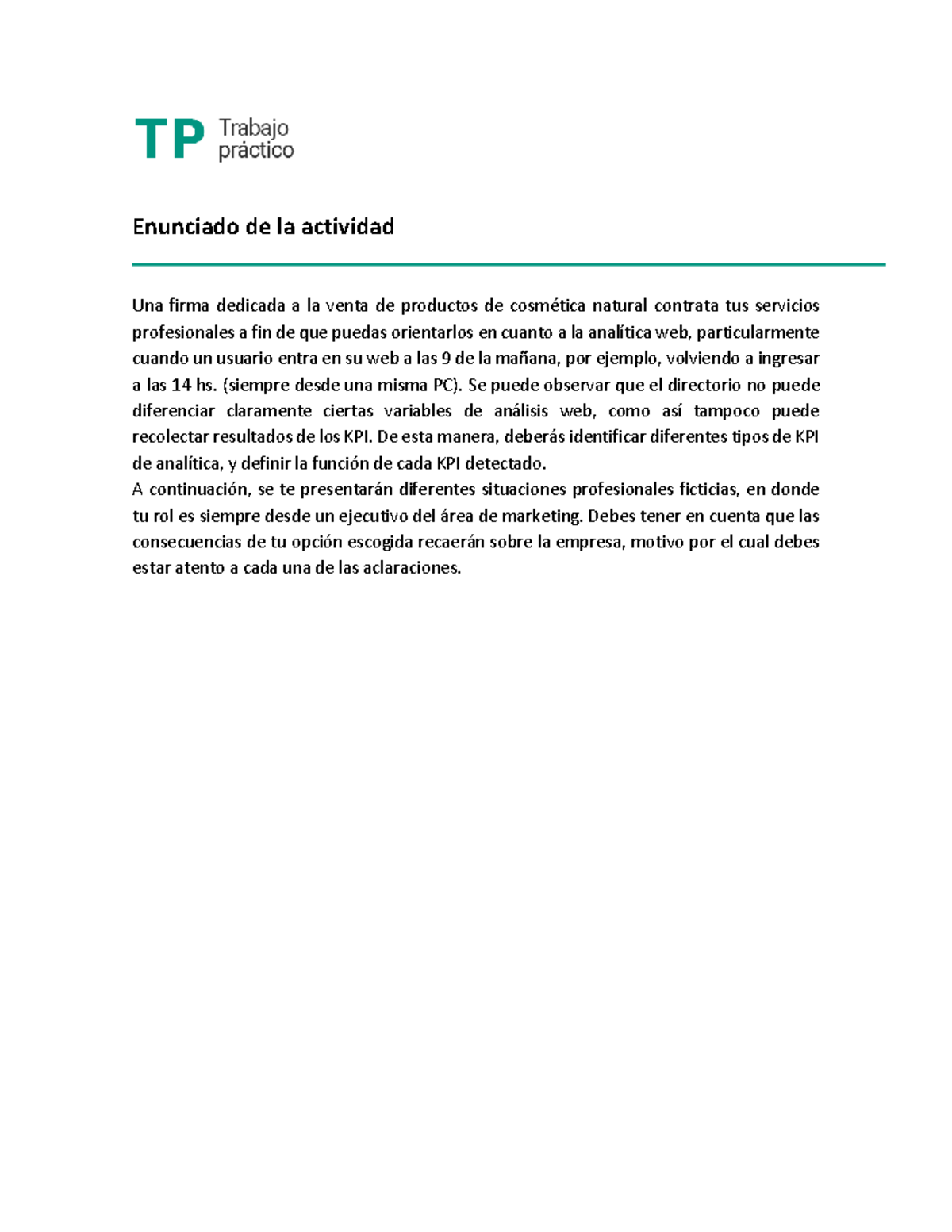 TP Trabajo práctico

Enunciado de la actividad

Una firma dedicada a la venta de productos de cosmética natural contrata tus servicios profesionales a fin de que puedas orientarlos en cuanto a la analítica web, particularmente cuando un usuario entra en su web a las 9 de la mañana, por ejemplo, volviendo a ingresar a las 14 hs. (siempre desde una misma PC). Se puede observar que el directorio no puede diferenciar claramente ciertas variables de análisis web, como así tampoco puede recolectar resultados de los KPI. De esta manera, deberás identificar diferentes tipos de KPI de analítica, y definir la función de cada KPI detectado.
A continuación, se te presentarán diferentes situaciones profesionales ficticias, en donde tu rol es siempre desde un ejecutivo del área de marketing. Debes tener en cuenta que las consecuencias de tu opción escogida recaerán sobre la empresa, motivo por el cual debes estar atento a cada una de las aclaraciones.